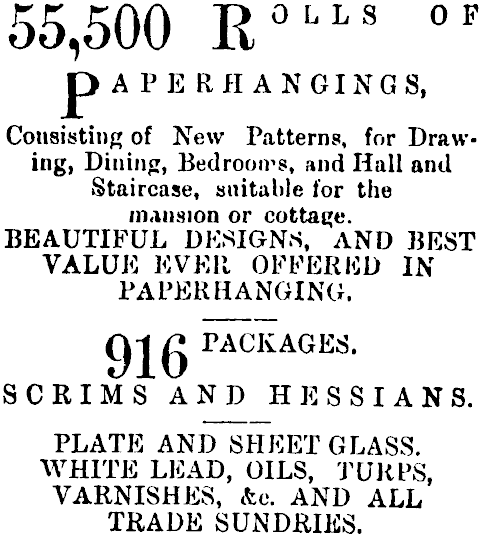 55,500 ROLLS OF

PAPERHANGINGS,

Consisting of New Patterns, for Drawing, Dining, Bedrooms, and Hall and Staircase, suitable for the mansion or cottage.

BEAUTIFUL DESIGNS, AND BEST VALUE EVER OFFERED IN PAPERHANGING.

916 PACKAGES.

SCRIMS AND HESSIANS.

PLATE AND SHEET GLASS.
WHITE LEAD, OILS, TURPS, VARNISHES, &c. AND ALL TRADE SUNDRIES.